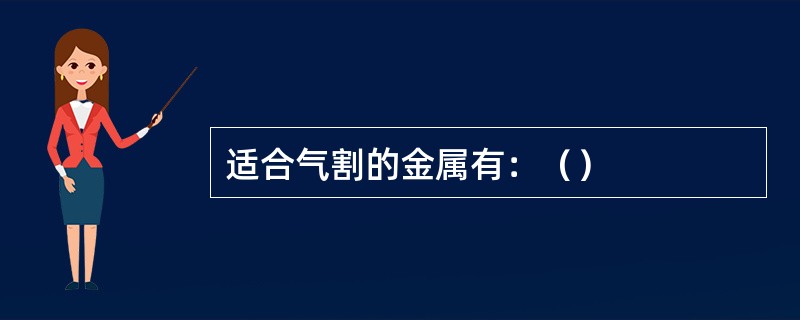 适合气割的金属有：（）